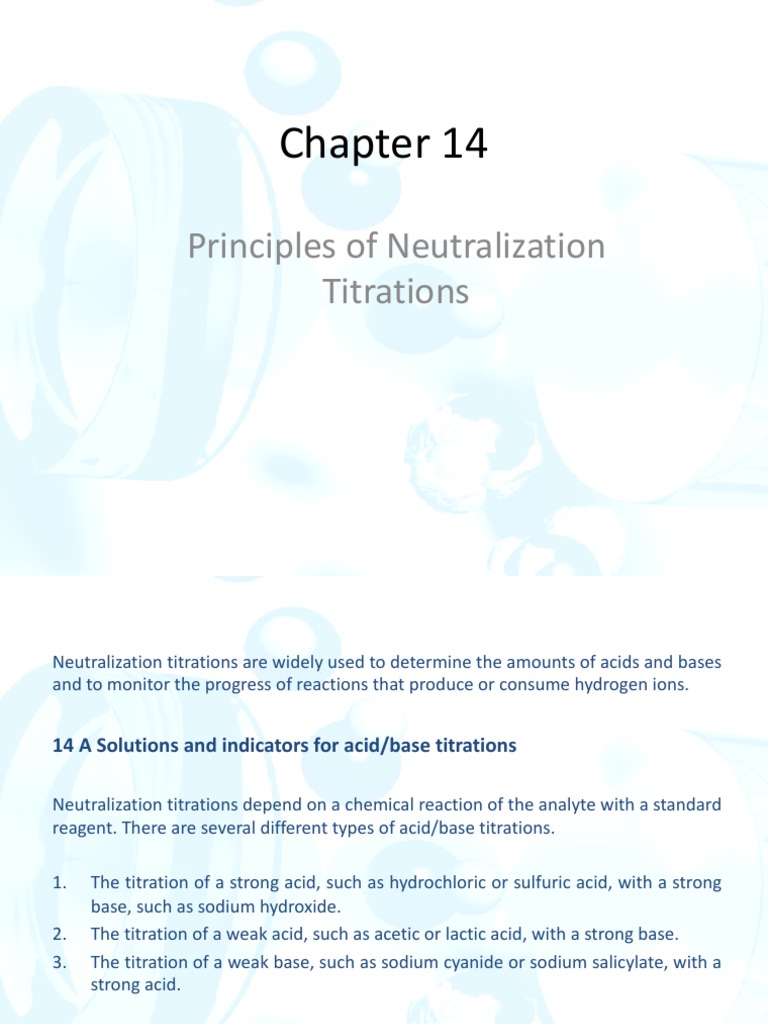 Chapter 14

Principles of Neutralization Titrations

Neutralization titrations are widely used to determine the amounts of acids and bases and to monitor the progress of reactions that produce or consume hydrogen ions.

14 A Solutions and indicators for acid/base titrations

Neutralization titrations depend on a chemical reaction of the analyte with a standard reagent. There are several different types of acid/base titrations.

1. The titration of a strong acid, such as hydrochloric or sulfuric acid, with a strong base, such as sodium hydroxide.
2. The titration of a weak acid, such as acetic or lactic acid, with a strong base.
3. The titration of a weak base, such as sodium cyanide or sodium salicylate, with a strong acid.